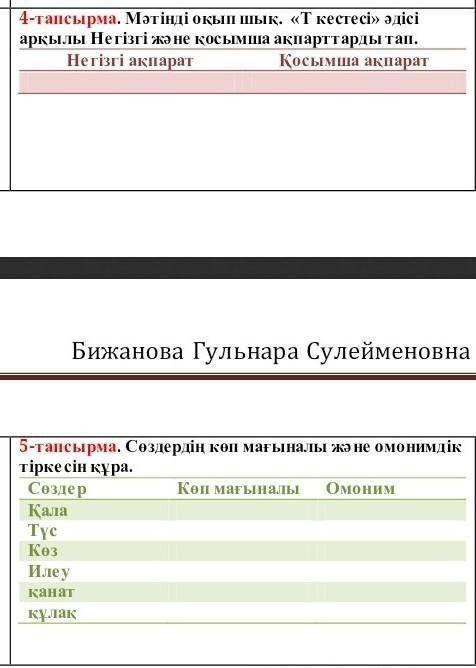 4-тапсырма. Мәтінді оқып шық. «Т кестесі» әдісі арқылы Негізгі және қосымша ақпарттарды тап.

| Негізгі ақпарат | Қосымша ақпарат |
|---|---|
| | |

Бижанова Гульнара Сулейменовна

5-тапсырма. Сөздердің көп мағыналы және омонимдік тіркесін құра.

| Сөздер | Көп мағыналы | Омоним |
|---|---|---|
| Қала | | |
| Түс | | |
| Көз | | |
| Илеу | | |
| қанат | | |
| құлақ | | |